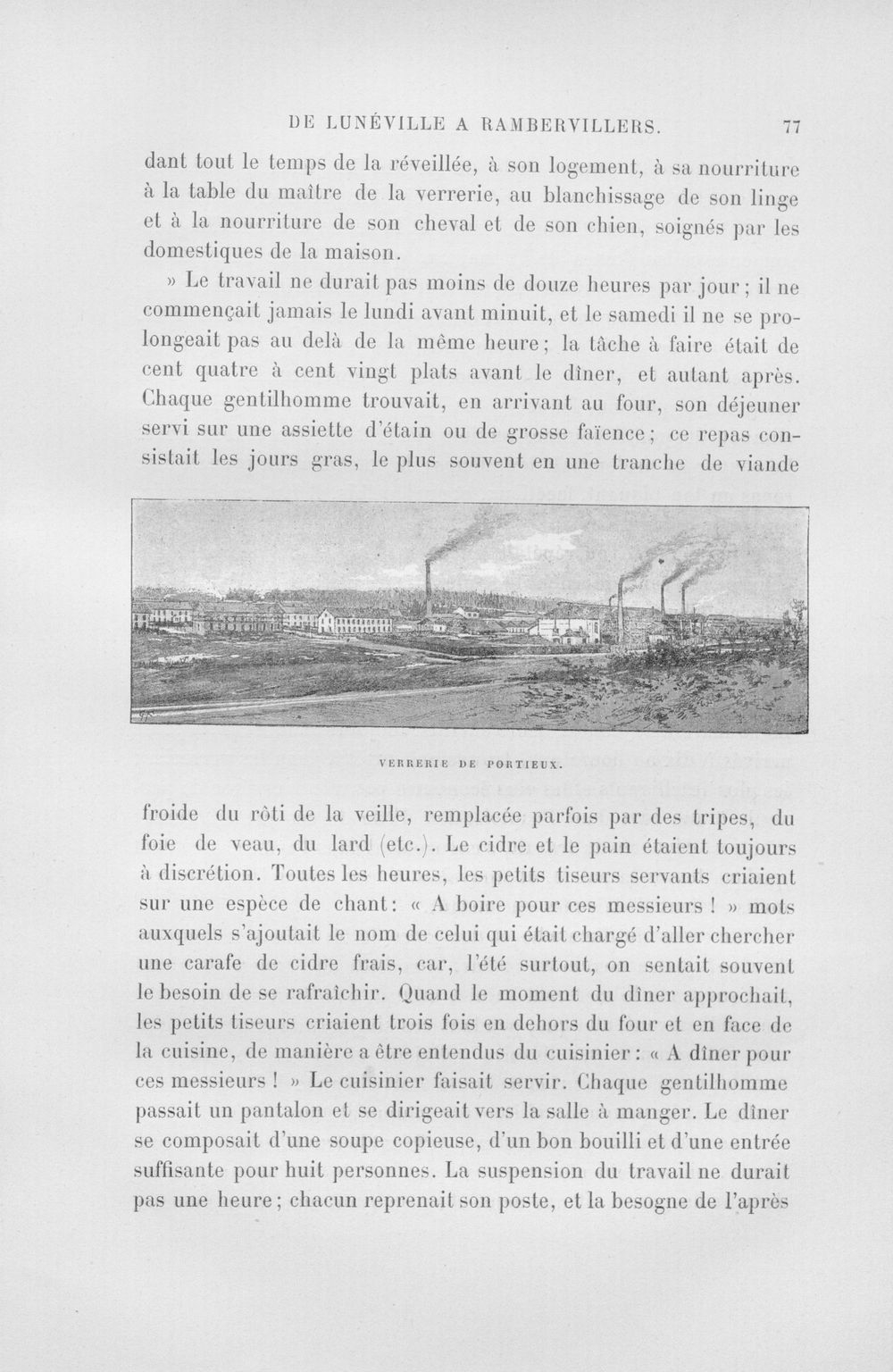 DE LUNÉVILLE A RAMBERVILLERS. 77

dant tout le temps de la réveillée, à son logement, à sa nourriture à la table du maître de la verrerie, au blanchissage de son linge et à la nourriture de son cheval et de son chien, soignés par les domestiques de la maison.

» Le travail ne durait pas moins de douze heures par jour ; il ne commençait jamais le lundi avant minuit, et le samedi il ne se prolongeait pas au delà de la même heure ; la tâche à faire était de cent quatre à cent vingt plats avant le dîner, et autant après. Chaque gentilhomme trouvait, en arrivant au four, son déjeuner servi sur une assiette d'étain ou de grosse faïence ; ce repas consistait les jours gras, le plus souvent en une tranche de viande

VERRERIE DE PORTIEUX.

froide du rôti de la veille, remplacée parfois par des tripes, du foie de veau, du lard (etc.). Le cidre et le pain étaient toujours à discrétion. Toutes les heures, les petits tiseurs servants criaient sur une espèce de chant : « A boire pour ces messieurs ! » mots auxquels s'ajoutait le nom de celui qui était chargé d'aller chercher une carafe de cidre frais, car, l'été surtout, on sentait souvent le besoin de se rafraîchir. Quand le moment du dîner approchait, les petits tiseurs criaient trois fois en dehors du four et en face de la cuisine, de manière a être entendus du cuisinier : « A dîner pour ces messieurs ! » Le cuisinier faisait servir. Chaque gentilhomme passait un pantalon et se dirigeait vers la salle à manger. Le dîner se composait d'une soupe copieuse, d'un bon bouilli et d'une entrée suffisante pour huit personnes. La suspension du travail ne durait pas une heure ; chacun reprenait son poste, et la besogne de l'après